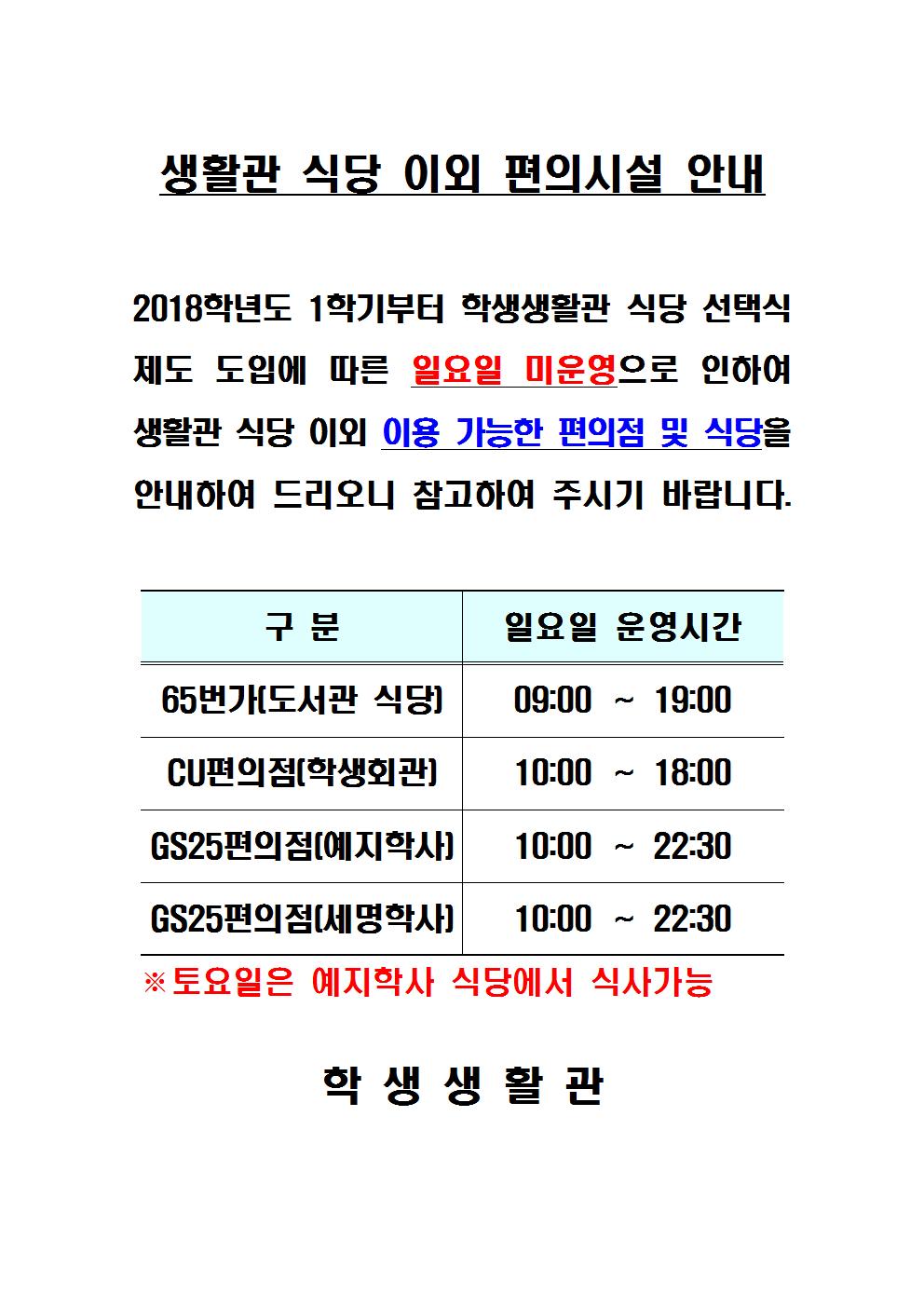 생활관 식당 이외 편의시설 안내

2018학년도 1학기부터 학생생활관 식당 선택식 제도 도입에 따른 일요일 미운영으로 인하여 생활관 식당 이외 이용 가능한 편의점 및 식당을 안내하여 드리오니 참고하여 주시기 바랍니다.

| 구 분 | 일요일 운영시간 |
|---|---|
| 65번가(도서관 식당) | 09:00 ~ 19:00 |
| CU편의점(학생회관) | 10:00 ~ 18:00 |
| GS25편의점(예지학사) | 10:00 ~ 22:30 |
| GS25편의점(세명학사) | 10:00 ~ 22:30 |

※토요일은 예지학사 식당에서 식사가능

학 생 생 활 관